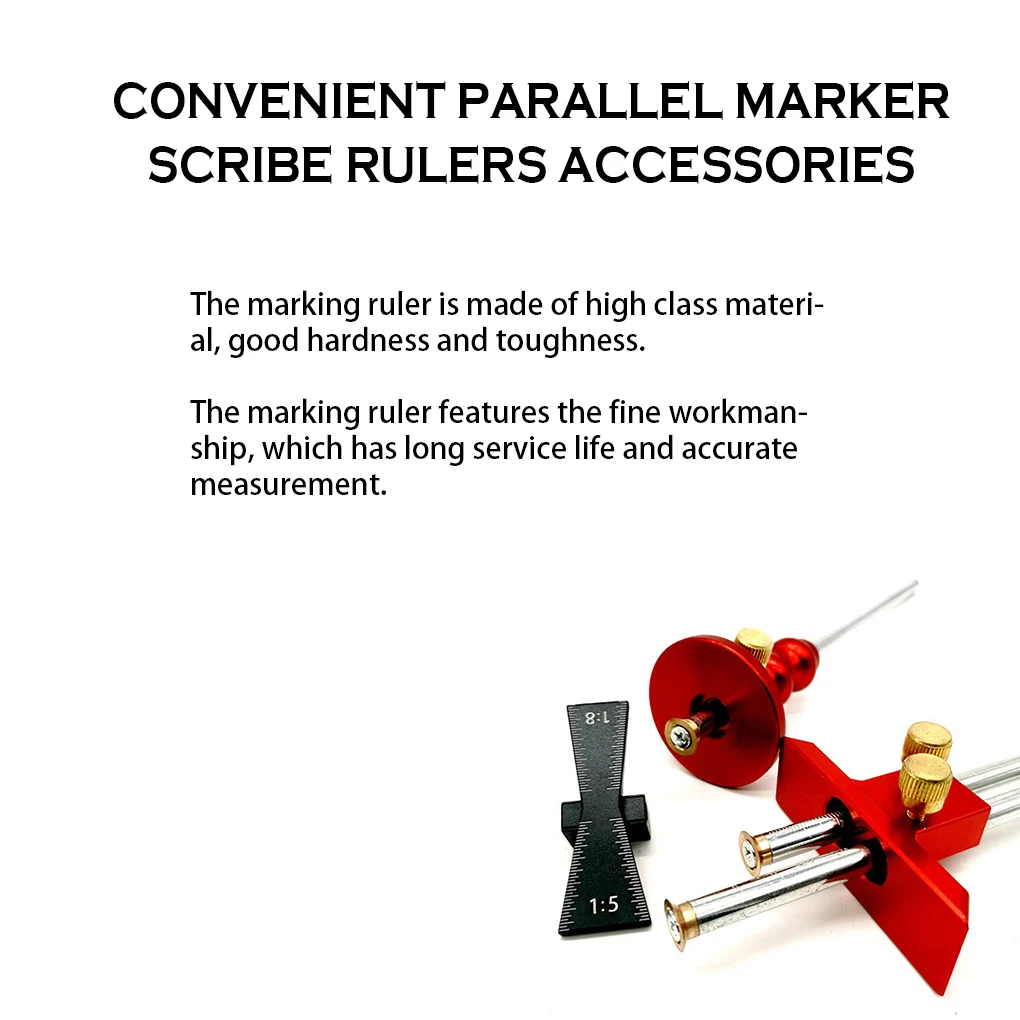 CONVENIENT PARALLEL MARKER
SCRIBE RULERS ACCESSORIES

The marking ruler is made of high class material, good hardness and toughness.

The marking ruler features the fine workmanship, which has long service life and accurate measurement.

1:8

1:5